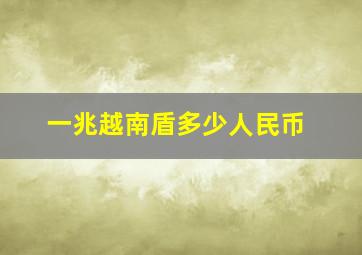 一兆越南盾多少人民币